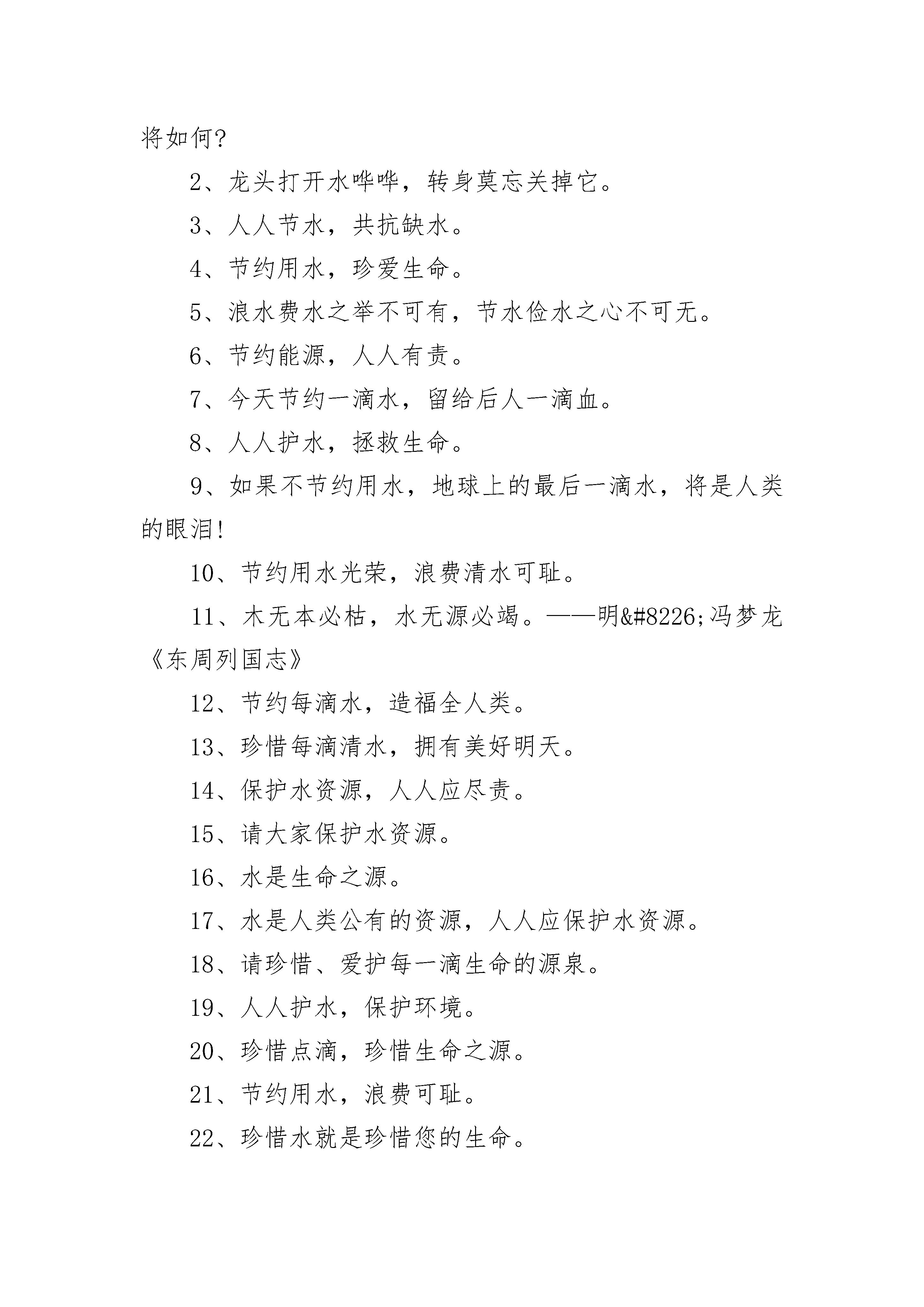 将如何?

2、龙头打开水哗哗，转身莫忘关掉它。

3、人人节水，共抗缺水。

4、节约用水，珍爱生命。

5、浪水费水之举不可有，节水俭水之心不可无。

6、节约能源，人人有责。

7、今天节约一滴水，留给后人一滴血。

8、人人护水，拯救生命。

9、如果不节约用水，地球上的最后一滴水，将是人类的眼泪!

10、节约用水光荣，浪费清水可耻。

11、木无本必枯，水无源必竭。——明&#8226;冯梦龙《东周列国志》

12、节约每滴水，造福全人类。

13、珍惜每滴清水，拥有美好明天。

14、保护水资源，人人应尽责。

15、请大家保护水资源。

16、水是生命之源。

17、水是人类公有的资源，人人应保护水资源。

18、请珍惜、爱护每一滴生命的源泉。

19、人人护水，保护环境。

20、珍惜点滴，珍惜生命之源。

21、节约用水，浪费可耻。

22、珍惜水就是珍惜您的生命。